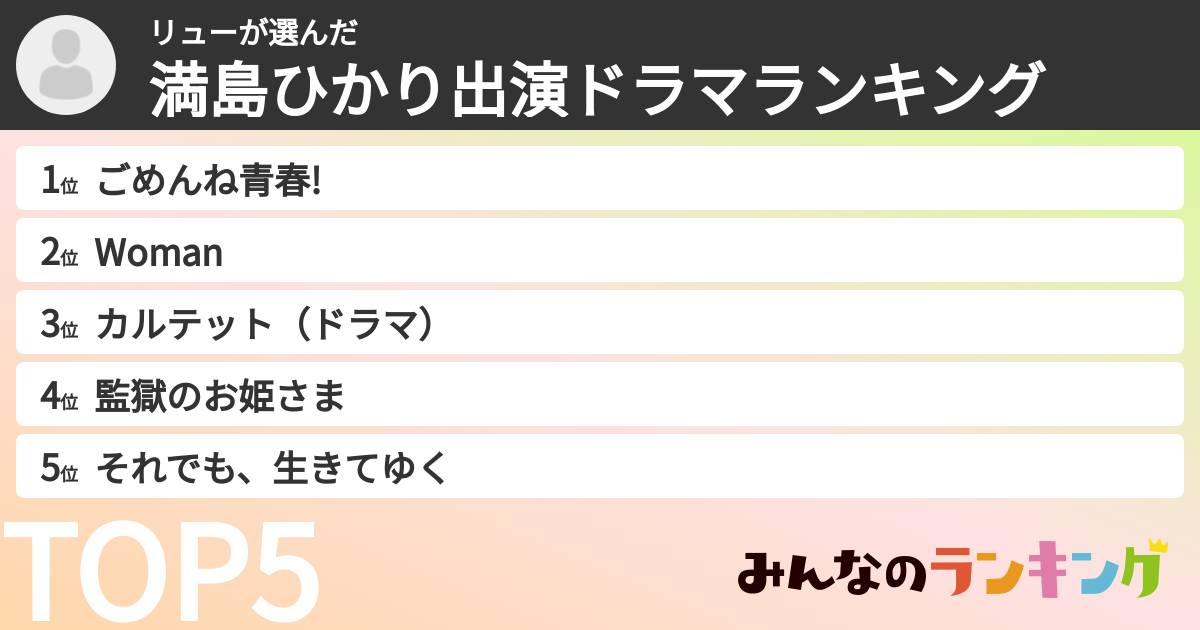 リューが選んだ
満島ひかり出演ドラマランキング

1位 ごめんね青春!

2位 Woman

3位 カルテット（ドラマ）

4位 監獄のお姫さま

5位 それでも、生きてゆく

TOP5

みんなのランキング